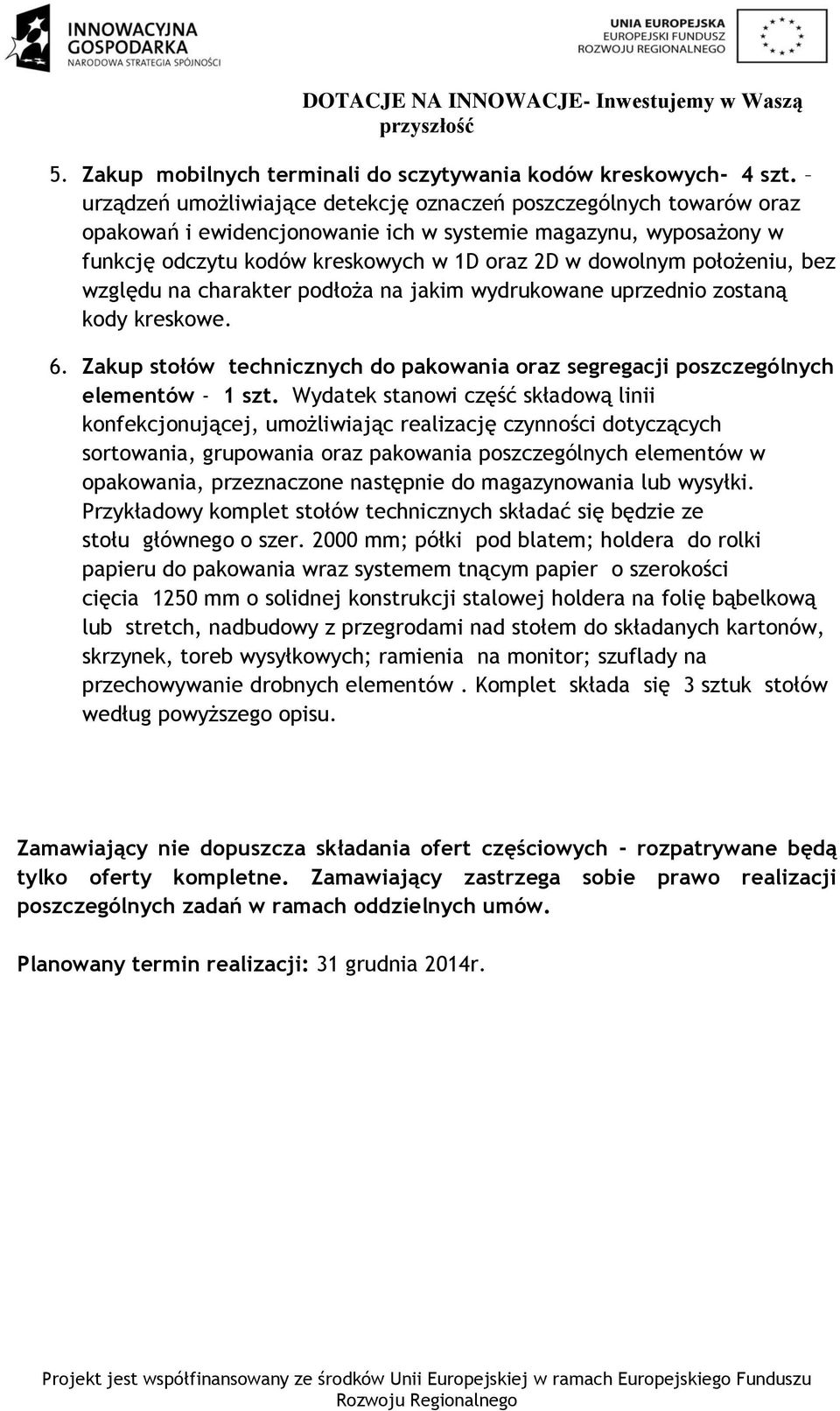 INNOWACYJNA GOSPODARKA
NARODOWA STRATEGIA SPÓJNOŚCI

UNIA EUROPEJSKA
EUROPEJSKI FUNDUSZ ROZWOJU REGIONALNEGO

DOTACJE NA INNOWACJE- Inwestujemy w Waszą przyszłość

5. Zakup mobilnych terminali do sczytywania kodów kreskowych- 4 szt. – urządzeń umożliwiające detekcję oznaczeń poszczególnych towarów oraz opakowań i ewidencjonowanie ich w systemie magazynu, wyposażony w funkcję odczytu kodów kreskowych w 1D oraz 2D w dowolnym położeniu, bez względu na charakter podłoża na jakim wydrukowane uprzednio zostaną kody kreskowe.

6. Zakup stołów technicznych do pakowania oraz segregacji poszczególnych elementów - 1 szt. Wydatek stanowi część składową linii konfekcjonującej, umożliwiając realizację czynności dotyczących sortowania, grupowania oraz pakowania poszczególnych elementów w opakowania, przeznaczone następnie do magazynowania lub wysyłki. Przykładowy komplet stołów technicznych składać się będzie ze stołu głównego o szer. 2000 mm; półki pod blatem; holdera do rolki papieru do pakowania wraz systemem tnącym papier o szerokości cięcia 1250 mm o solidnej konstrukcji stalowej holdera na folię bąbelkową lub stretch, nadbudowy z przegrodami nad stołem do składanych kartonów, skrzynek, toreb wysyłkowych; ramienia na monitor; szuflady na przechowywanie drobnych elementów . Komplet składa się 3 sztuk stołów według powyższego opisu.

Zamawiający nie dopuszcza składania ofert częściowych - rozpatrywane będą tylko oferty kompletne. Zamawiający zastrzega sobie prawo realizacji poszczególnych zadań w ramach oddzielnych umów.

Planowany termin realizacji: 31 grudnia 2014r.

Projekt jest współfinansowany ze środków Unii Europejskiej w ramach Europejskiego Funduszu Rozwoju Regionalnego